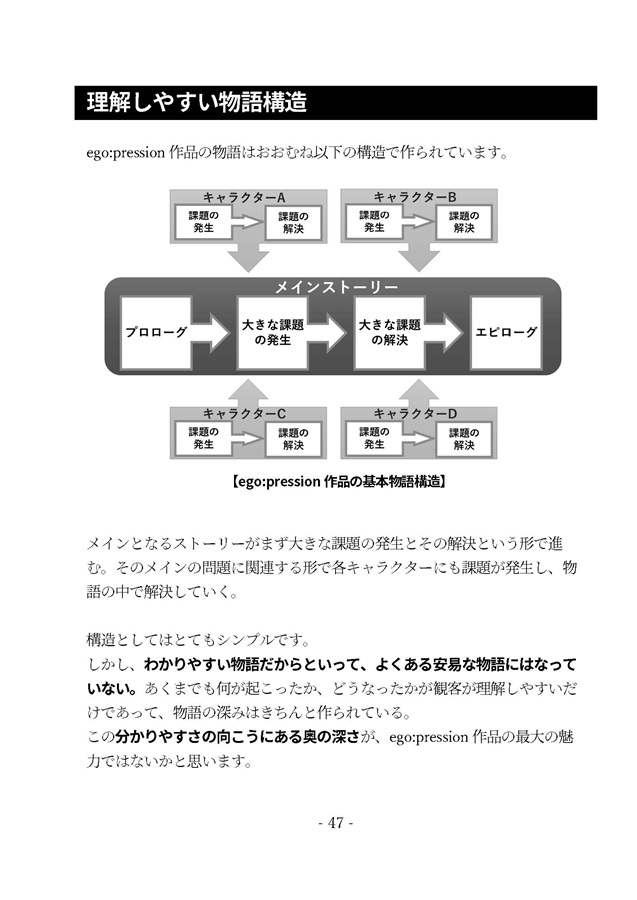 理解しやすい物語構造

ego:pression 作品の物語はおおむね以下の構造で作られています。

キャラクターA
課題の発生
課題の解決

キャラクターB
課題の発生
課題の解決

メインストーリー
プロローグ
大きな課題の発生
大きな課題の解決
エピローグ

キャラクターC
課題の発生
課題の解決

キャラクターD
課題の発生
課題の解決

【ego:pression 作品の基本物語構造】

メインとなるストーリーがまず大きな課題の発生とその解決という形で進む。そのメインの問題に関連する形で各キャラクターにも課題が発生し、物語の中で解決していく。

構造としてはとてもシンプルです。
しかし、わかりやすい物語だからといって、よくある安易な物語にはなっていない。あくまでも何が起こったか、どうなったかが観客が理解しやすいだけであって、物語の深みはきちんと作られている。
この分かりやすさの向こうにある奥の深さが、ego:pression 作品の最大の魅力ではないかと思います。

- 47 -